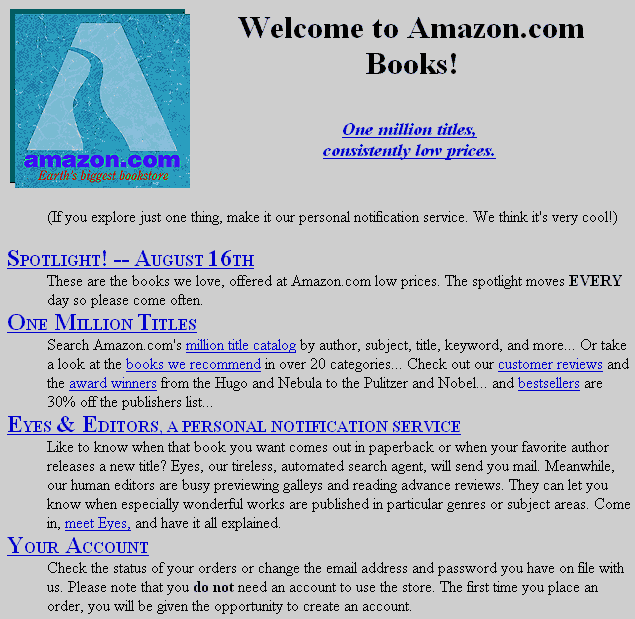 amazon.com
Earth's biggest bookstore

Welcome to Amazon.com Books!

One million titles, consistently low prices.

(If you explore just one thing, make it our personal notification service. We think it's very cool!)

SPOTLIGHT! -- AUGUST 16TH

These are the books we love, offered at Amazon.com low prices. The spotlight moves EVERY day so please come often.

ONE MILLION TITLES

Search Amazon.com's million title catalog by author, subject, title, keyword, and more... Or take a look at the books we recommend in over 20 categories... Check out our customer reviews and the award winners from the Hugo and Nebula to the Pulitzer and Nobel... and bestsellers are 30% off the publishers list...

EYES & EDITORS, A PERSONAL NOTIFICATION SERVICE

Like to know when that book you want comes out in paperback or when your favorite author releases a new title? Eyes, our tireless, automated search agent, will send you mail. Meanwhile, our human editors are busy previewing galleys and reading advance reviews. They can let you know when especially wonderful works are published in particular genres or subject areas. Come in, meet Eyes, and have it all explained.

YOUR ACCOUNT

Check the status of your orders or change the email address and password you have on file with us. Please note that you do not need an account to use the store. The first time you place an order, you will be given the opportunity to create an account.